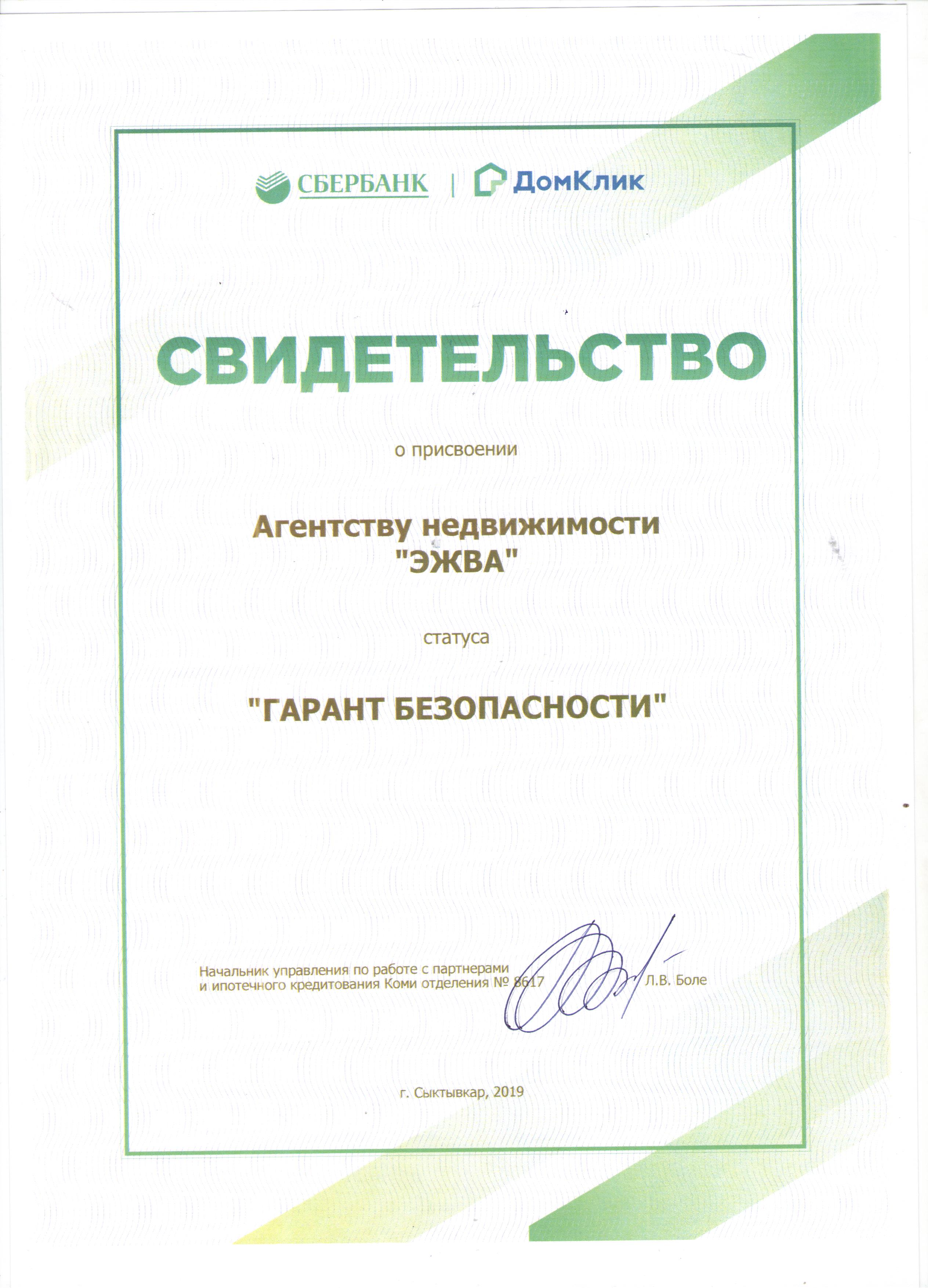 СБЕРБАНК | ДомКлик

СВИДЕТЕЛЬСТВО

о присвоении

Агентству недвижимости "ЭЖВА"

статуса

"ГАРАНТ БЕЗОПАСНОСТИ"

Начальник управления по работе с партнерами и ипотечного кредитования Коми отделения № 8617 Л.В. Боле

г. Сыктывкар, 2019